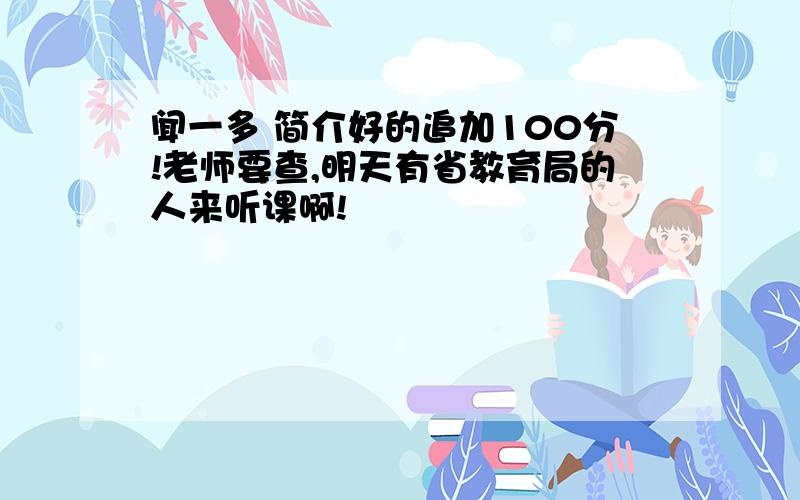 闻一多 简介好的追加100分!老师要查,明天有省教育局的人来听课啊!